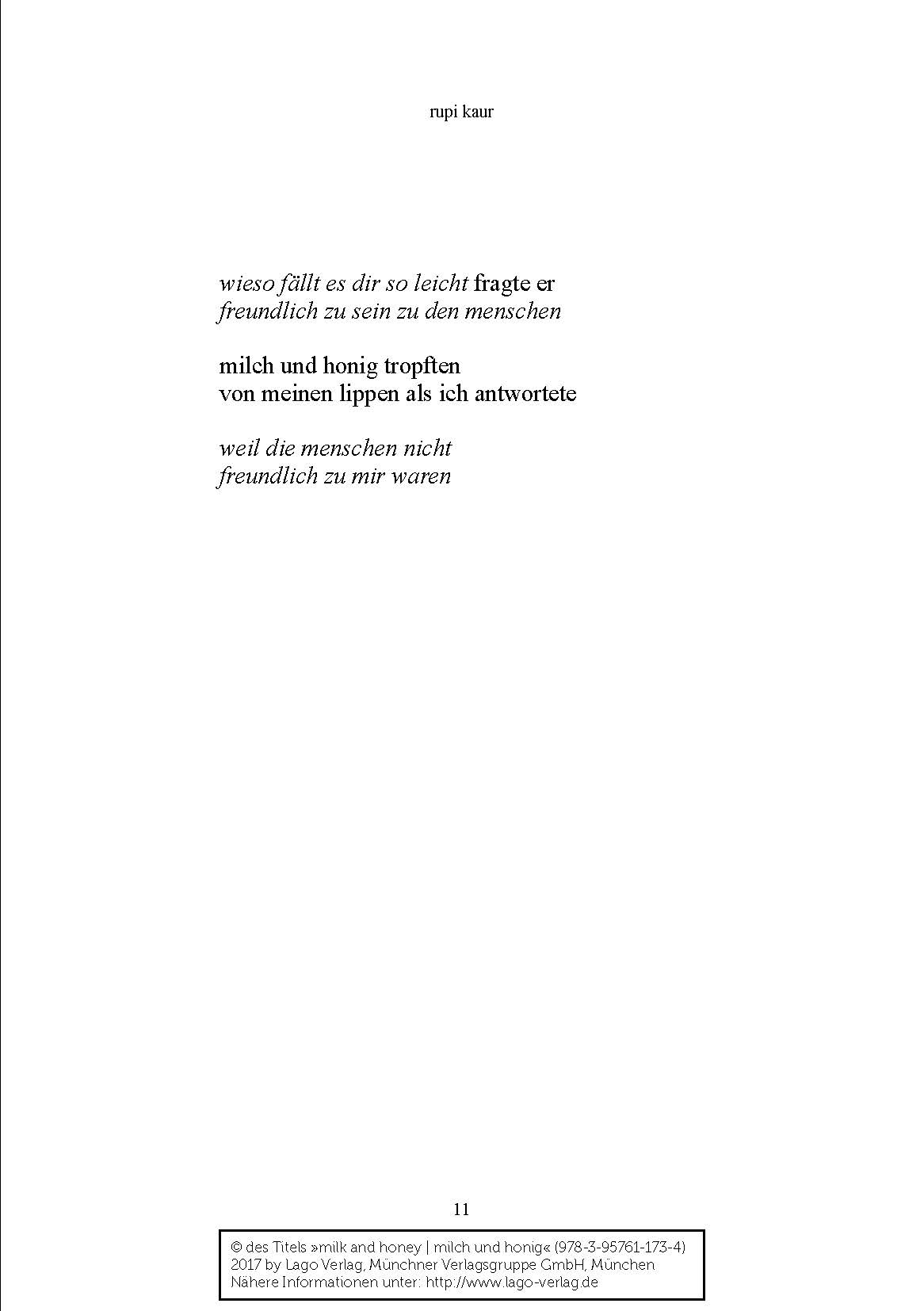 rupi kaur

wieso fällt es dir so leicht fragte er
freundlich zu sein zu den menschen

milch und honig tropften
von meinen lippen als ich antwortete

weil die menschen nicht
freundlich zu mir waren

11

© des Titels »milk and honey | milch und honig« (978-3-95761-173-4)
2017 by Lago Verlag, Münchner Verlagsgruppe GmbH, München
Nähere Informationen unter: http://www.lago-verlag.de